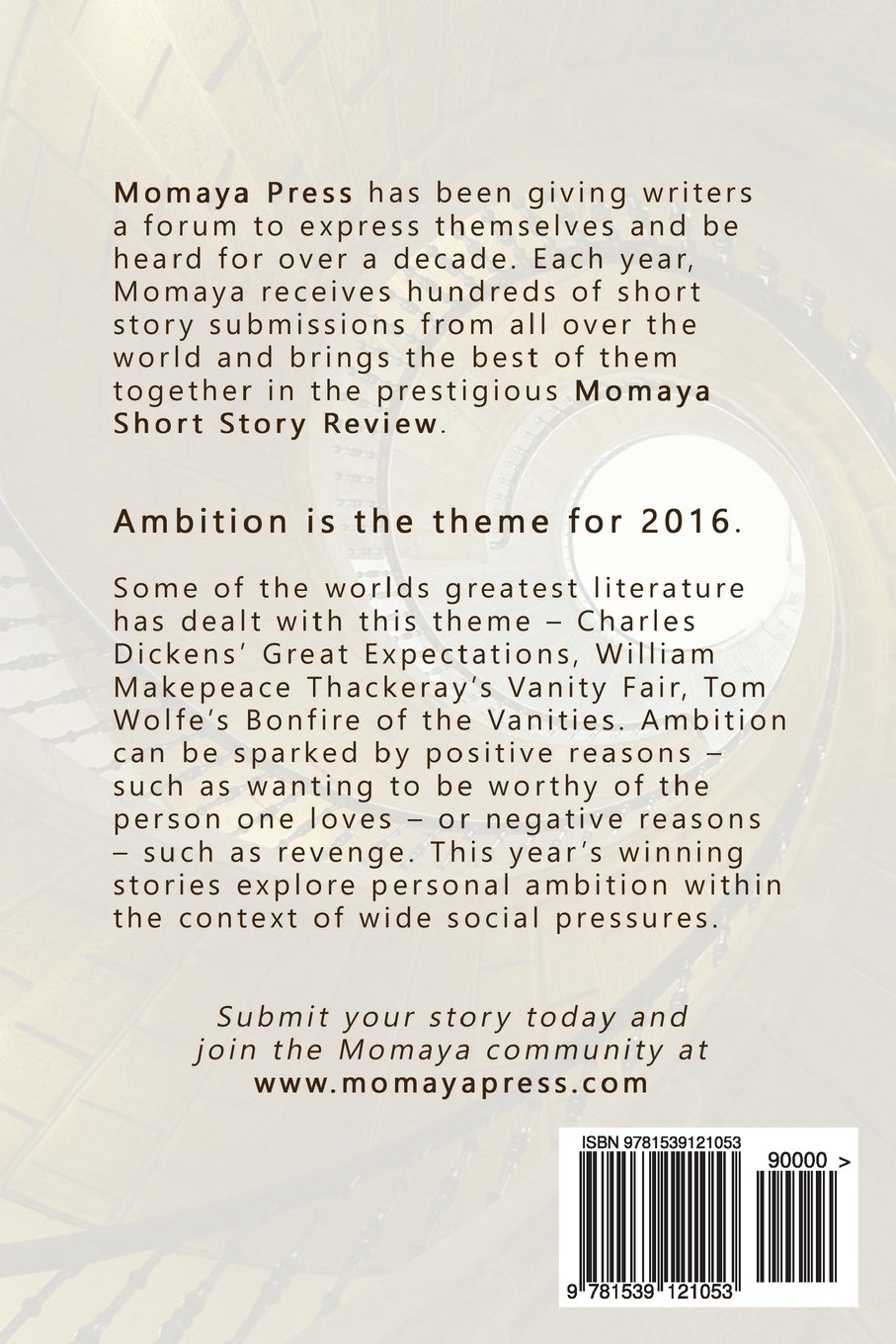 Momaya Press has been giving writers a forum to express themselves and be heard for over a decade. Each year, Momaya receives hundreds of short story submissions from all over the world and brings the best of them together in the prestigious Momaya Short Story Review.

Ambition is the theme for 2016.

Some of the worlds greatest literature has dealt with this theme – Charles Dickens' Great Expectations, William Makepeace Thackeray's Vanity Fair, Tom Wolfe's Bonfire of the Vanities. Ambition can be sparked by positive reasons – such as wanting to be worthy of the person one loves – or negative reasons – such as revenge. This year's winning stories explore personal ambition within the context of wide social pressures.

Submit your story today and join the Momaya community at www.momayapress.com

ISBN 9781539121053

90000 >

9 781539 121053